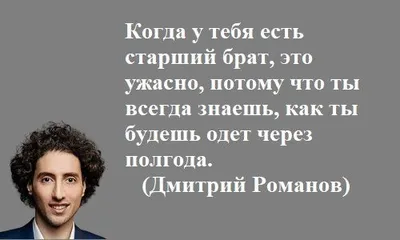 Когда у тебя есть старший брат, это ужасно, потому что ты всегда знаешь, как ты будешь одет через полгода.
(Дмитрий Романов)